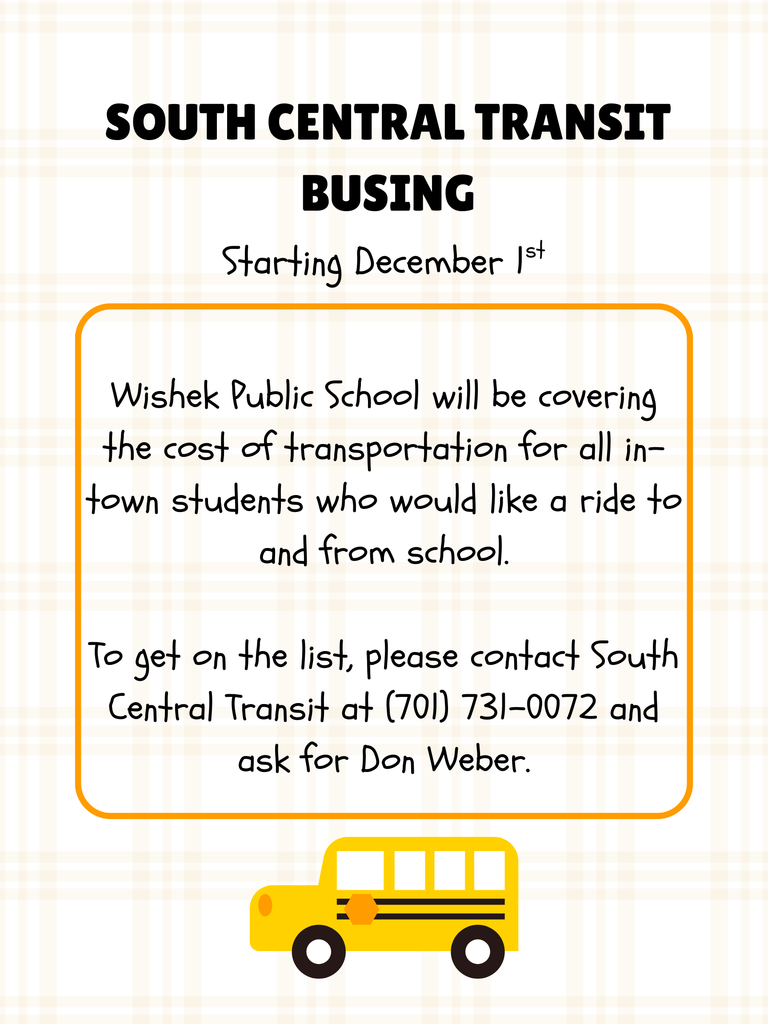 SOUTH CENTRAL TRANSIT BUSING

Starting December 1st

Wishek Public School will be covering the cost of transportation for all in-town students who would like a ride to and from school.

To get on the list, please contact South Central Transit at (701) 731-0072 and ask for Don Weber.